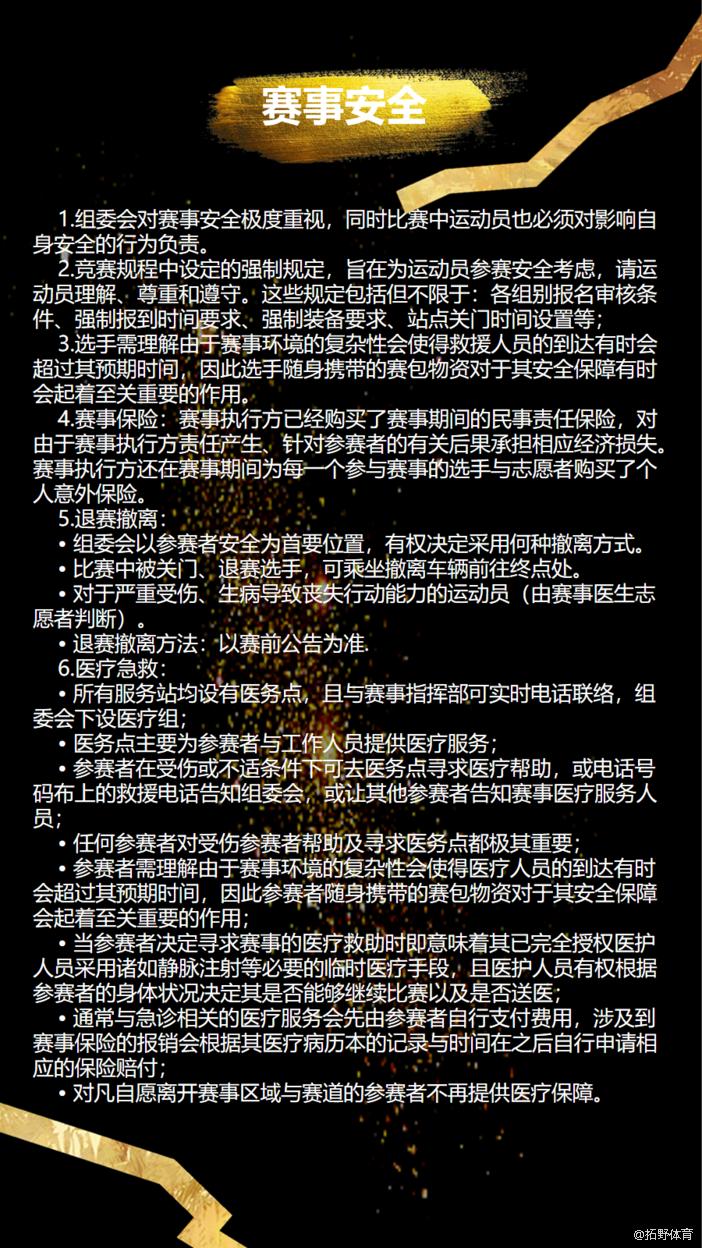 赛事安全

1.组委会对赛事安全极度重视，同时比赛中运动员也必须对影响自身安全的行为负责。

2.竞赛规程中设定的强制规定，旨在为运动员参赛安全考虑，请运动员理解、尊重和遵守。这些规定包括但不限于：各组别报名审核条件、强制报到时间要求、强制装备要求、站点关门时间设置等；

3.选手需理解由于赛事环境的复杂性会使得救援人员的到达有时会超过其预期时间，因此选手随身携带的赛包物资对于其安全保障有时会起着至关重要的作用。

4.赛事保险：赛事执行方已经购买了赛事期间的民事责任保险，对由于赛事执行方责任产生、针对参赛者的有关后果承担相应经济损失。赛事执行方还在赛事期间为每一个参与赛事的选手与志愿者购买了个人意外保险。

5.退赛撤离：

• 组委会以参赛者安全为首要位置，有权决定采用何种撤离方式。

• 比赛中被关门、退赛选手，可乘坐撤离车辆前往终点处。

• 对于严重受伤、生病导致丧失行动能力的运动员（由赛事医生志愿者判断）。

• 退赛撤离方法：以赛前公告为准.

6.医疗急救：

• 所有服务站均设有医务点，且与赛事指挥部可实时电话联络，组委会下设医疗组；

• 医务点主要为参赛者与工作人员提供医疗服务；

• 参赛者在受伤或不适条件下可去医务点寻求医疗帮助，或电话号码布上的救援电话告知组委会，或让其他参赛者告知赛事医疗服务人员；

• 任何参赛者对受伤参赛者帮助及寻求医务点都极其重要；

• 参赛者需理解由于赛事环境的复杂性会使得医疗人员的到达有时会超过其预期时间，因此参赛者随身携带的赛包物资对于其安全保障会起着至关重要的作用；

• 当参赛者决定寻求赛事的医疗救助时即意味着其已完全授权医护人员采用诸如静脉注射等必要的临时医疗手段，且医护人员有权根据参赛者的身体状况决定其是否能够继续比赛以及是否送医；

• 通常与急诊相关的医疗服务会先由参赛者自行支付费用，涉及到赛事保险的报销会根据其医疗病历本的记录与时间在之后自行申请相应的保险赔付；

• 对凡自愿离开赛事区域与赛道的参赛者不再提供医疗保障。

@拓野体育